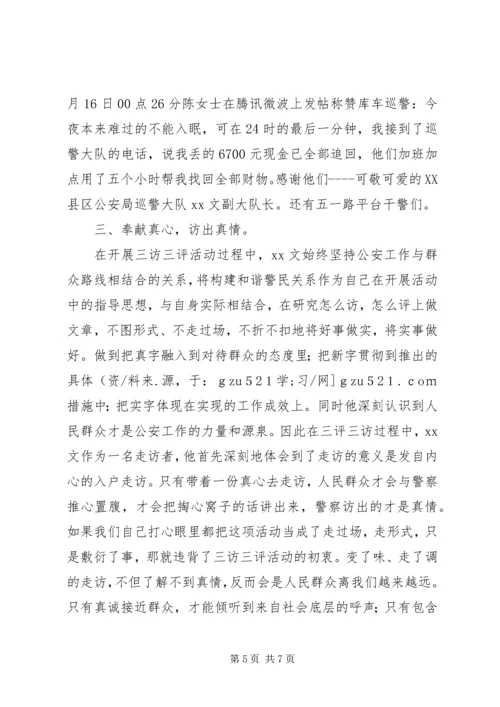 月16日00点26分陈女士在腾讯微波上发帖称赞库车巡警：今夜本来难过的不能入眠，可在24时的最后一分钟，我接到了巡警大队的电话，说我丢的6700元现金已全部追回，他们加班加点用了五个小时帮我找回全部财物。感谢他们----可敬可爱的XX县区公安局巡警大队xx文副大队长。还有五一路平台干警们。

三、奉献真心，访出真情。

在开展三访三评活动过程中，xx文始终坚持公安工作与群众路线相结合的关系，将构建和谐警民关系作为自己在开展活动中的指导思想，与自身实际相结合，在研究怎么访，怎么评上做文章，不图形式、不走过场，不折不扣地将好事做实，将实事做好。做到把真字融入到对待群众的态度里；把新字贯彻到推出的具体（资/料来.源，于：gzu521学；习/网]gzu521.com措施中；把实字体现在实现的工作成效上。同时他深刻认识到人民群众才是公安工作的力量和源泉。因此在三评三访过程中，xx文作为一名走访者，他首先深刻地体会到了走访的意义是发自内心的入户走访。只有带着一份真心去走访，人民群众才会与警察推心置腹，才会把掏心窝子的话讲出来，警察访出的才是真情。如果我们自己打心眼里都把这项活动当成了走过场，走形式，只是敷衍了事，那就违背了三访三评活动的初衷。变了味、走了调的走访，不但了解不到真情，反而会是人民群众离我们越来越远。只有真诚接近群众，才能倾听到来自社会底层的呼声；只有包含

第5页 共7页